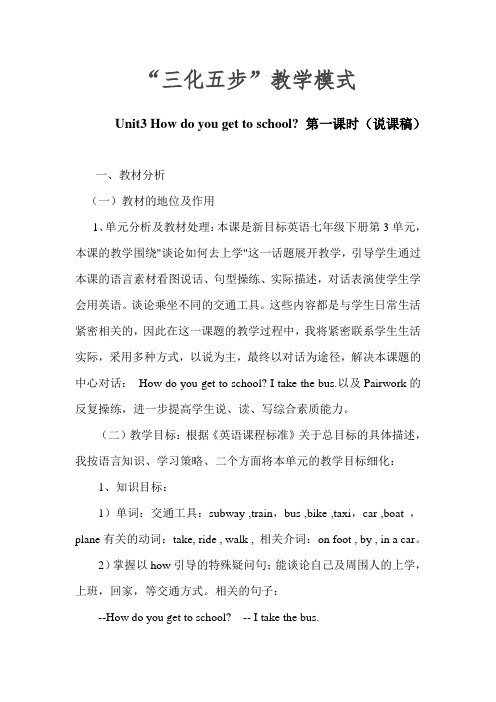 “三化五步”教学模式

Unit3 How do you get to school? 第一课时（说课稿）

一、教材分析

（一）教材的地位及作用

1、单元分析及教材处理：本课是新目标英语七年级下册第 3 单元，本课的教学围绕"谈论如何去上学"这一话题展开教学，引导学生通过本课的语言素材看图说话、句型操练、实际描述，对话表演使学生学会用英语。谈论乘坐不同的交通工具。这些内容都是与学生日常生活紧密相关的，因此在这一课题的教学过程中，我将紧密联系学生生活实际，采用多种方式，以说为主，最终以对话为途径，解决本课题的中心对话： How do you get to school? I take the bus.以及 Pairwork 的反复操练，进一步提高学生说、读、写综合素质能力。

（二）教学目标：根据《英语课程标准》关于总目标的具体描述，我按语言知识、学习策略、二个方面将本单元的教学目标细化：

1、知识目标：

1）单词：交通工具：subway ,train，bus ,bike ,taxi，car ,boat ，plane 有关的动词：take, ride , walk , 相关介词：on foot , by , in a car。

2）掌握以 how 引导的特殊疑问句：能谈论自己及周围人的上学，上班，回家，等交通方式。相关的句子：

--How do you get to school? -- I take the bus.